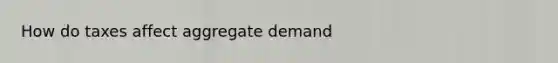 How do taxes affect aggregate demand